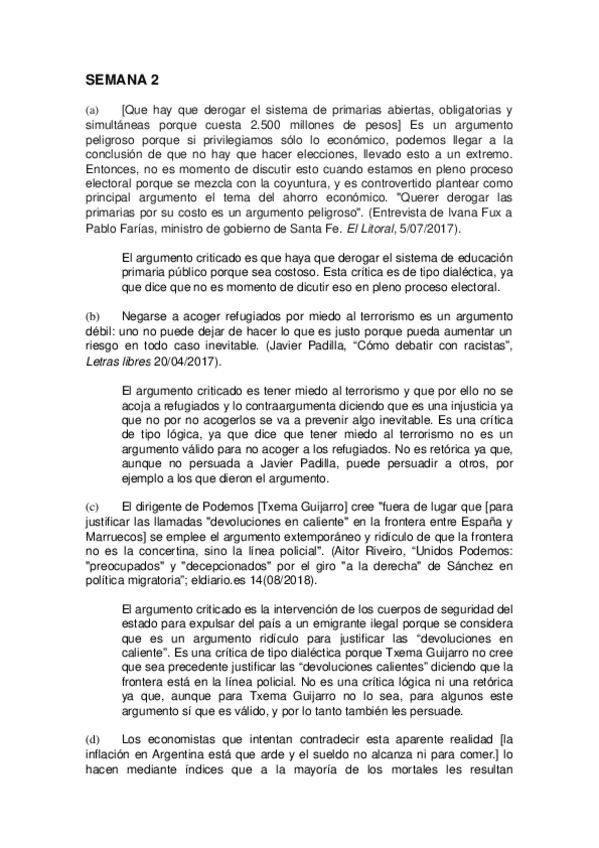 SEMANA 2

(a) [Que hay que derogar el sistema de primarias abiertas, obligatorias y simultáneas porque cuesta 2.500 millones de pesos] Es un argumento peligroso porque si privilegiamos sólo lo económico, podemos llegar a la conclusión de que no hay que hacer elecciones, llevado esto a un extremo. Entonces, no es momento de discutir esto cuando estamos en pleno proceso electoral porque se mezcla con la coyuntura, y es controvertido plantear como principal argumento el tema del ahorro económico. "Querer derogar las primarias por su costo es un argumento peligroso". (Entrevista de Ivana Fux a Pablo Farías, ministro de gobierno de Santa Fe. El Litoral, 5/07/2017).

El argumento criticado es que haya que derogar el sistema de educación primaria público porque sea costoso. Esta crítica es de tipo dialéctica, ya que dice que no es momento de dicutir eso en pleno proceso electoral.

(b) Negarse a acoger refugiados por miedo al terrorismo es un argumento débil: uno no puede dejar de hacer lo que es justo porque pueda aumentar un riesgo en todo caso inevitable. (Javier Padilla, "Cómo debatir con racistas", Letras libres 20/04/2017).

El argumento criticado es tener miedo al terrorismo y que por ello no se acoja a refugiados y lo contraargumenta diciendo que es una injusticia ya que no por no acogerlos se va a prevenir algo inevitable. Es una crítica de tipo lógica, ya que dice que tener miedo al terrorismo no es un argumento válido para no acoger a los refugiados. No es retórica ya que, aunque no persuada a Javier Padilla, puede persuadir a otros, por ejemplo a los que dieron el argumento.

(c) El dirigente de Podemos [Txema Guijarro] cree "fuera de lugar que [para justificar las llamadas "devoluciones en caliente" en la frontera entre España y Marruecos] se emplee el argumento extemporáneo y ridículo de que la frontera no es la concertina, sino la línea policial". (Aitor Riveiro, "Unidos Podemos: "preocupados" y "decepcionados" por el giro "a la derecha" de Sánchez en política migratoria"; eldiario.es 14(08/2018).

El argumento criticado es la intervención de los cuerpos de seguridad del estado para expulsar del país a un emigrante ilegal porque se considera que es un argumento ridículo para justificar las "devoluciones en caliente". Es una crítica de tipo dialéctica porque Txema Guijarro no cree que sea precedente justificar las "devoluciones calientes" diciendo que la frontera está en la línea policial. No es una crítica lógica ni una retórica ya que, aunque para Txema Guijarro no lo sea, para algunos este argumento sí que es válido, y por lo tanto también les persuade.

(d) Los economistas que intentan contradecir esta aparente realidad [la inflación en Argentina está que arde y el sueldo no alcanza ni para comer.] lo hacen mediante índices que a la mayoría de los mortales les resultan